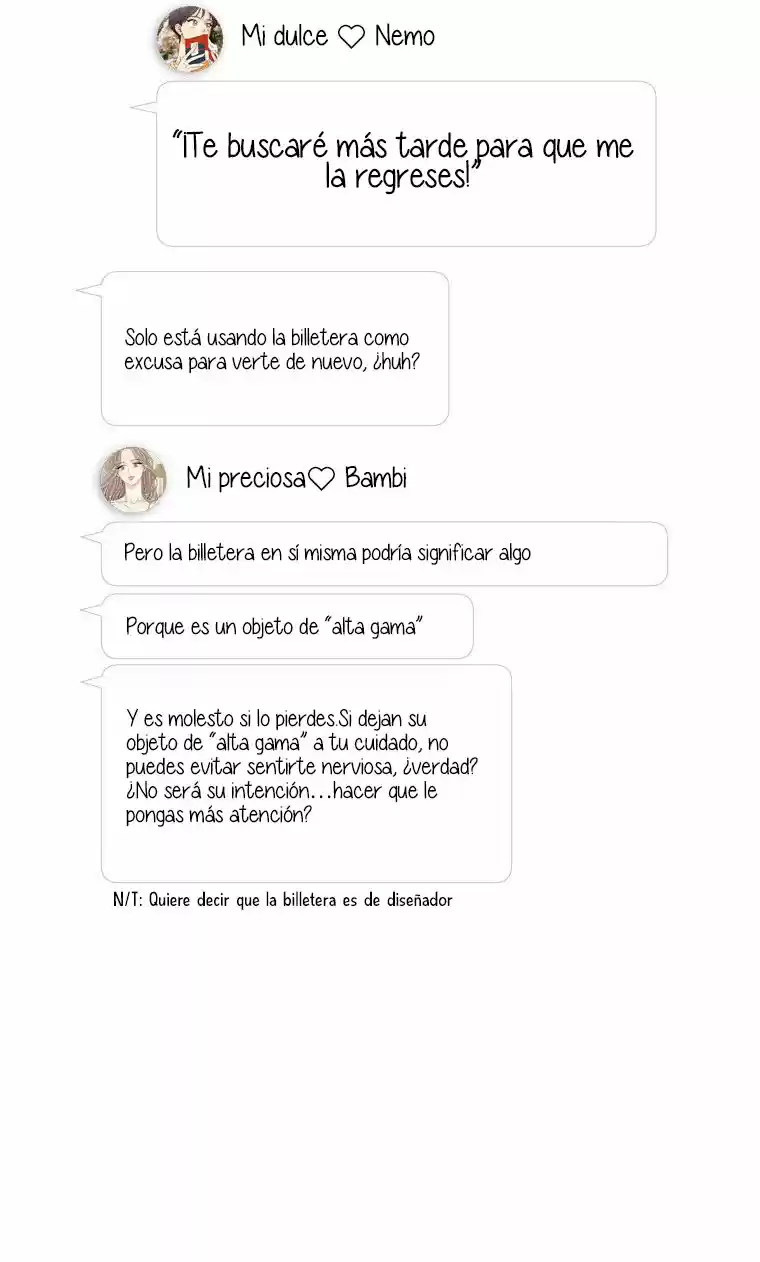 Mi dulce ♡ Nemo

"¡Te buscaré más tarde para que me la regreses!"

Solo está usando la billetera como excusa para verte de nuevo, ¿huh?

Mi preciosa♡ Bambi

Pero la billetera en sí misma podría significar algo

Porque es un objeto de "alta gama"

Y es molesto si lo pierdes.Si dejan su objeto de "alta gama" a tu cuidado, no puedes evitar sentirte nerviosa, ¿verdad? ¿No será su intención…hacer que le pongas más atención?

N/T: Quiere decir que la billetera es de diseñador